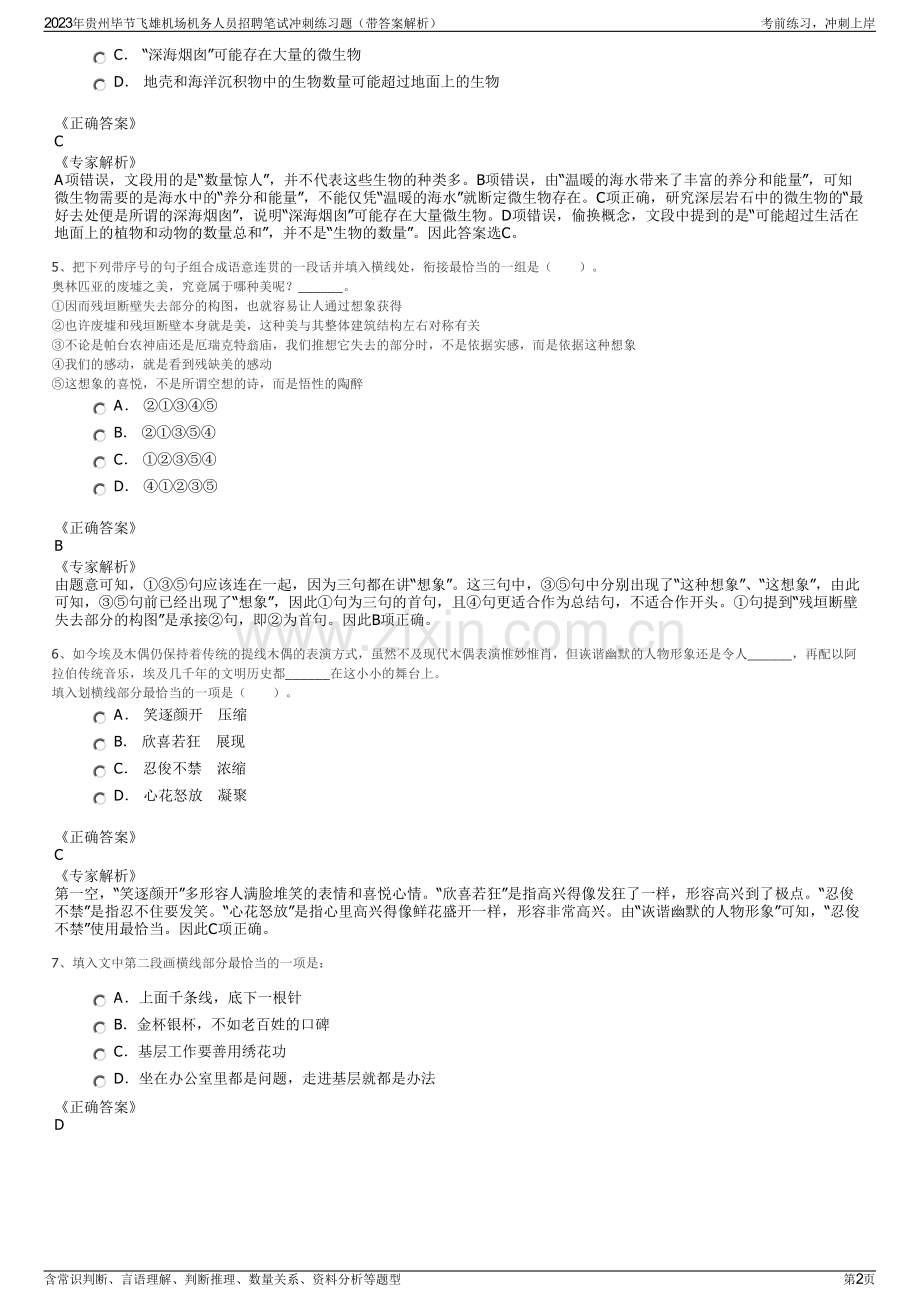 2023年贵州毕节飞雄机场机务人员招聘笔试冲刺练习题（带答案解析）

考前练习，冲刺上岸

C. “深海烟囱”可能存在大量的微生物

D. 地壳和海洋沉积物中的生物数量可能超过地面上的生物

《正确答案》
C
《专家解析》
A项错误，文段用的是“数量惊人”，并不代表这些生物的种类多。B项错误，由“温暖的海水带来了丰富的养分和能量”，可知微生物需要的是海水中的“养分和能量”，不能仅凭“温暖的海水”就断定微生物存在。C项正确，研究深层岩石中的微生物的“最好去处便是所谓的深海烟囱”，说明“深海烟囱”可能存在大量微生物。D项错误，偷换概念，文段中提到的是“可能超过生活在地面上的植物和动物的数量总和”，并不是“生物的数量”。因此答案选C。

5、把下列带序号的句子组合成语意连贯的一段话并填入横线处，衔接最恰当的一组是（ ）。
奥林匹亚的废墟之美，究竟属于哪种美呢？_______。
①因而残垣断壁失去部分的构图，也就容易让人通过想象获得
②也许废墟和残垣断壁本身就是美，这种美与其整体建筑结构左右对称有关
③不论是帕台农神庙还是厄瑞克特翁庙，我们推想它失去的部分时，不是依据实感，而是依据这种想象
④我们的感动，就是看到残缺美的感动
⑤这想象的喜悦，不是所谓空想的诗，而是悟性的陶醉

A. ②①③④⑤

B. ②①③⑤④

C. ①②③⑤④

D. ④①②③⑤

《正确答案》
B
《专家解析》
由题意可知，①③⑤句应该连在一起，因为三句都在讲“想象”。这三句中，③⑤句中分别出现了“这种想象”、“这想象”，由此可知，③⑤句前已经出现了“想象”，因此①句为三句的首句，且④句更适合作为总结句，不适合作开头。①句提到“残垣断壁失去部分的构图”是承接②句，即②为首句。因此B项正确。

www.zixin.com.cn

6、如今埃及木偶仍保持着传统的提线木偶的表演方式，虽然不及现代木偶表演惟妙惟肖，但诙谐幽默的人物形象还是令人_______，再配以阿拉伯传统音乐，埃及几千年的文明历史都_______在这小小的舞台上。
填入划横线部分最恰当的一项是（ ）。

A. 笑逐颜开 压缩

B. 欣喜若狂 展现

C. 忍俊不禁 浓缩

D. 心花怒放 凝聚

《正确答案》
C
《专家解析》
第一空，“笑逐颜开”多形容人满脸堆笑的表情和喜悦心情。“欣喜若狂”是指高兴得像发狂了一样，形容高兴到了极点。“忍俊不禁”是指忍不住要发笑。“心花怒放”是指心里高兴得像鲜花盛开一样，形容非常高兴。由“诙谐幽默的人物形象”可知，“忍俊不禁”使用最恰当。因此C项正确。

7、填入文中第二段画横线部分最恰当的一项是：

A. 上面千条线，底下一根针

B. 金杯银杯，不如老百姓的口碑

C. 基层工作要善用绣花功

D. 坐在办公室里都是问题，走进基层就都是办法

《正确答案》
D

含常识判断、言语理解、判断推理、数量关系、资料分析等题型

第2页